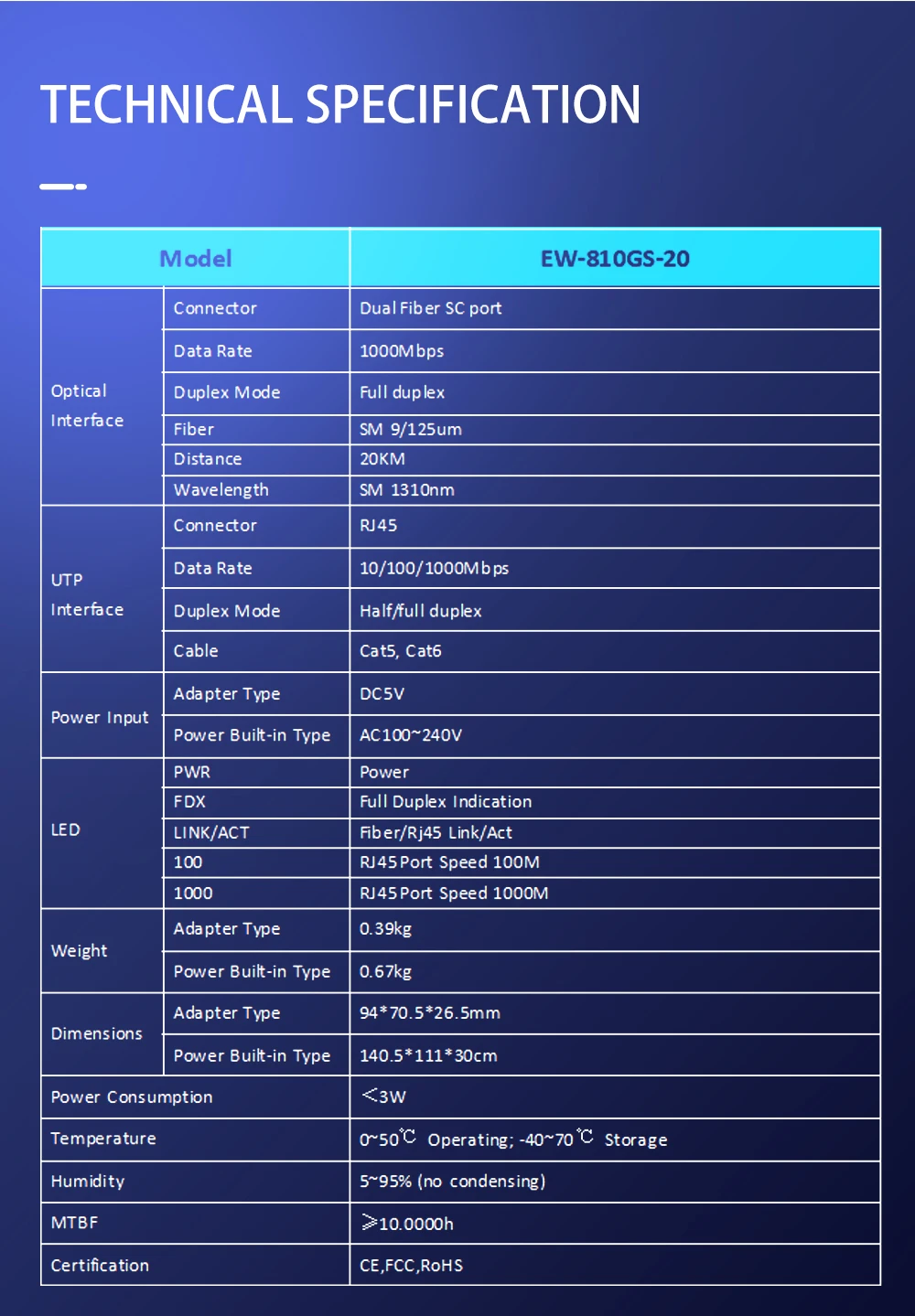 TECHNICAL SPECIFICATION

| Model | | EW-810GS-20 |
|---|---|---|
| Optical Interface | Connector | Dual Fiber SC port |
| | Data Rate | 1000Mbps |
| | Duplex Mode | Full duplex |
| | Fiber | SM 9/125um |
| | Distance | 20KM |
| | Wavelength | SM 1310nm |
| UTP Interface | Connector | RJ45 |
| | Data Rate | 10/100/1000Mbps |
| | Duplex Mode | Half/full duplex |
| | Cable | Cat5, Cat6 |
| Power Input | Adapter Type | DC5V |
| | Power Built-in Type | AC100~240V |
| LED | PWR | Power |
| | FDX | Full Duplex Indication |
| | LINK/ACT | Fiber/Rj45 Link/Act |
| | 100 | RJ45 Port Speed 100M |
| | 1000 | RJ45 Port Speed 1000M |
| Weight | Adapter Type | 0.39kg |
| | Power Built-in Type | 0.67kg |
| Dimensions | Adapter Type | 94*70.5*26.5mm |
| | Power Built-in Type | 140.5*111*30cm |
| Power Consumption | | <3W |
| Temperature | | 0~50℃ Operating; -40~70℃ Storage |
| Humidity | | 5~95% (no condensing) |
| MTBF | | ≥10.0000h |
| Certification | | CE,FCC,RoHS |